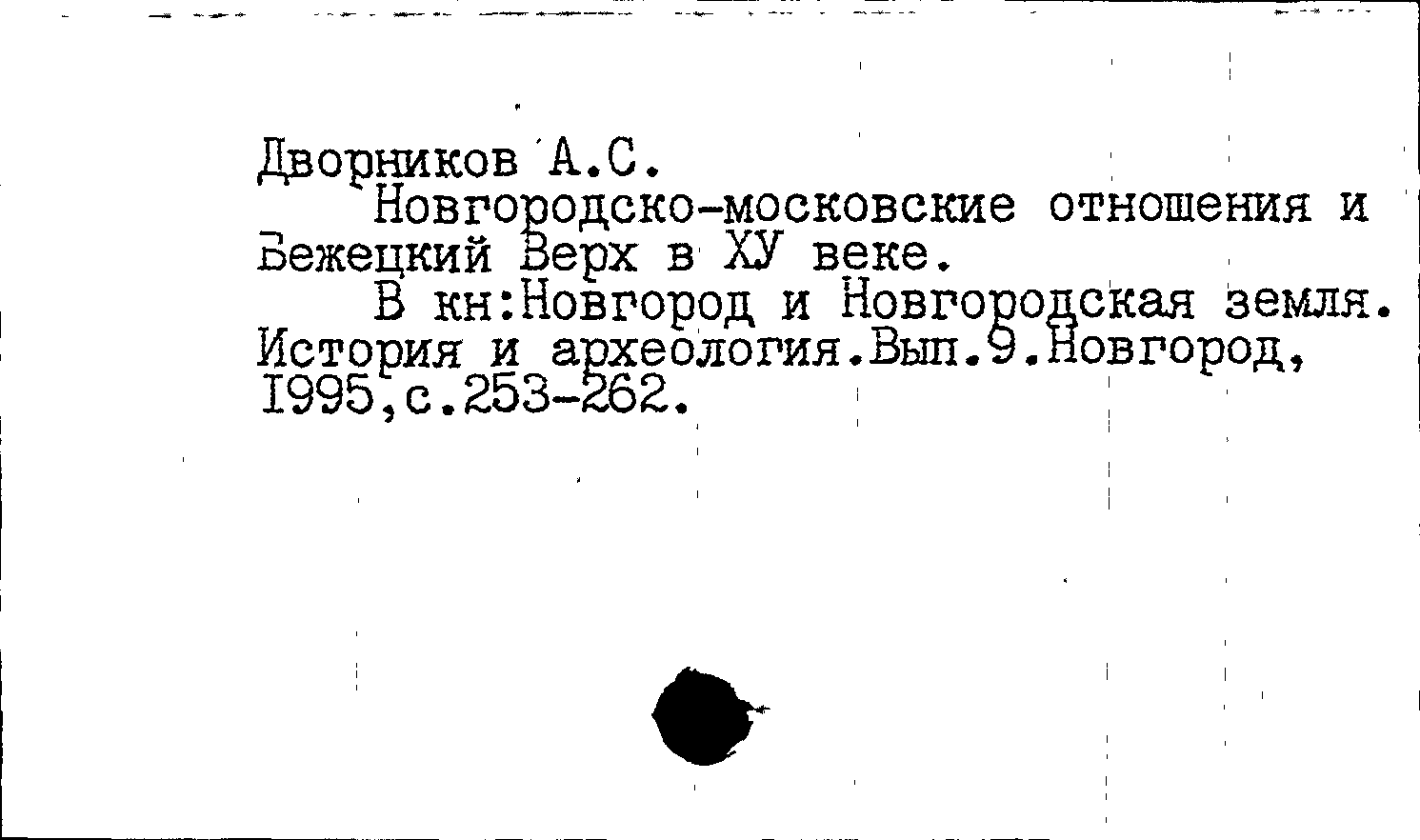 Дворников А.С.

Новгородско-московские отношения и Бежецкий Верх в ХУ веке.

В кн:Новгород и Новгородская земля. История и археология.Вып.9.Новгород, I995,с.253-262.